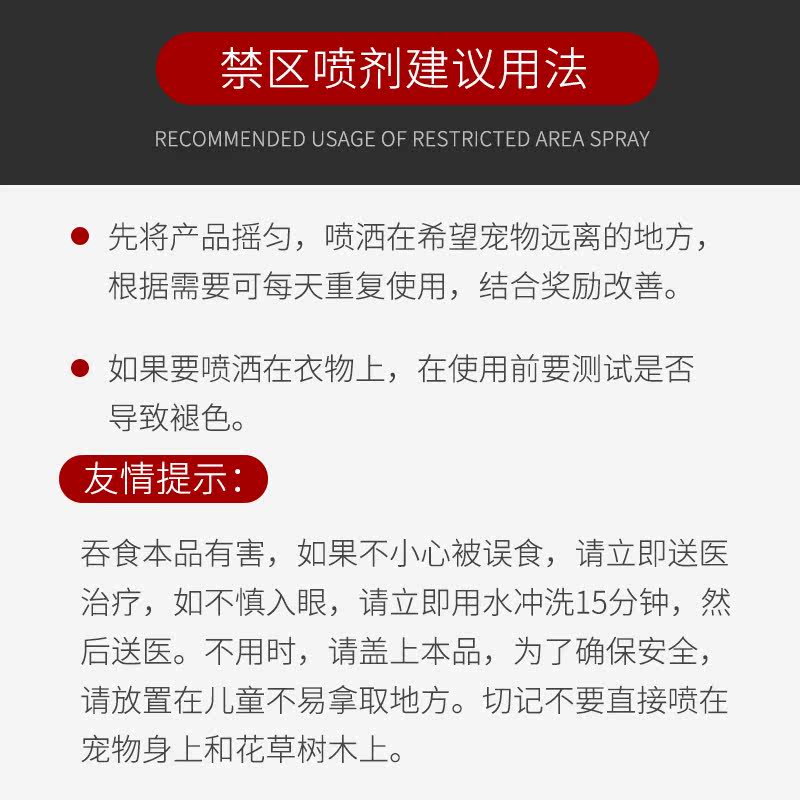 禁区喷剂建议用法

RECOMMENDED USAGE OF RESTRICTED AREA SPRAY

• 先将产品摇匀，喷洒在希望宠物远离的地方，根据需要可每天重复使用，结合奖励改善。

• 如果要喷洒在衣物上，在使用前要测试是否导致褪色。

友情提示：

吞食本品有害，如果不小心被误食，请立即送医治疗，如不慎入眼，请立即用水冲洗15分钟，然后送医。不用时，请盖上本品，为了确保安全，请放置在儿童不易拿取地方。切记不要直接喷在宠物身上和花草树木上。